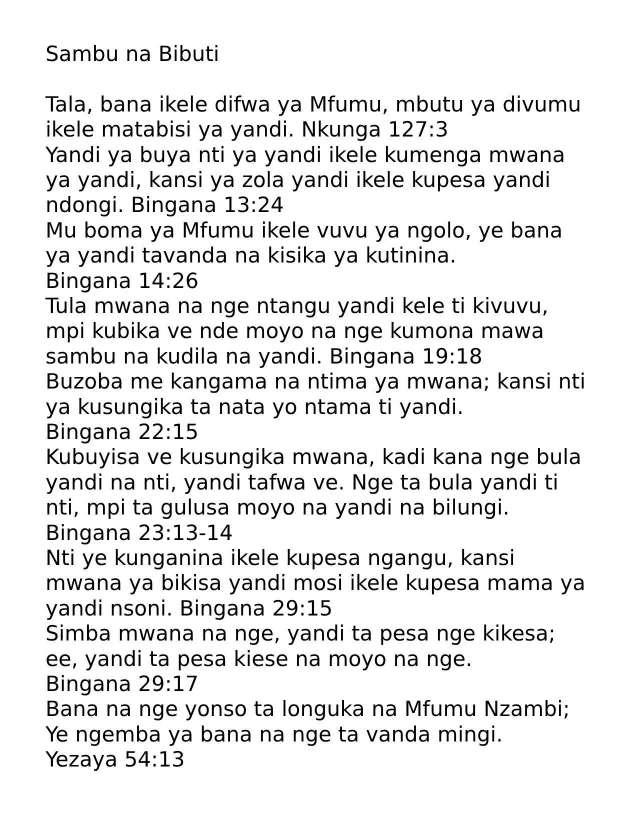 Sambu na Bibuti

Tala, bana ikele difwa ya Mfumu, mbutu ya divumu ikele matabisi ya yandi. Nkunga 127:3
Yandi ya buya nti ya yandi ikele kumenga mwana ya yandi, kansi ya zola yandi ikele kupesa yandi ndongi. Bingana 13:24
Mu boma ya Mfumu ikele vuvu ya ngolo, ye bana ya yandi tavanda na kisika ya kutinina.
Bingana 14:26
Tula mwana na nge ntangu yandi kele ti kivuvu, mpi kubika ve nde moyo na nge kumona mawa sambu na kudila na yandi. Bingana 19:18
Buzoba me kangama na ntima ya mwana; kansi nti ya kusungika ta nata yo ntama ti yandi.
Bingana 22:15
Kubuyisa ve kusungika mwana, kadi kana nge bula yandi na nti, yandi tafwa ve. Nge ta bula yandi ti nti, mpi ta gulusa moyo na yandi na bilungi.
Bingana 23:13-14
Nti ye kunganina ikele kupesa ngangu, kansi mwana ya bikisa yandi mosi ikele kupesa mama ya yandi nsoni. Bingana 29:15
Simba mwana na nge, yandi ta pesa nge kikesa; ee, yandi ta pesa kiese na moyo na nge.
Bingana 29:17
Bana na nge yonso ta longuka na Mfumu Nzambi; Ye ngemba ya bana na nge ta vanda mingi.
Yezaya 54:13